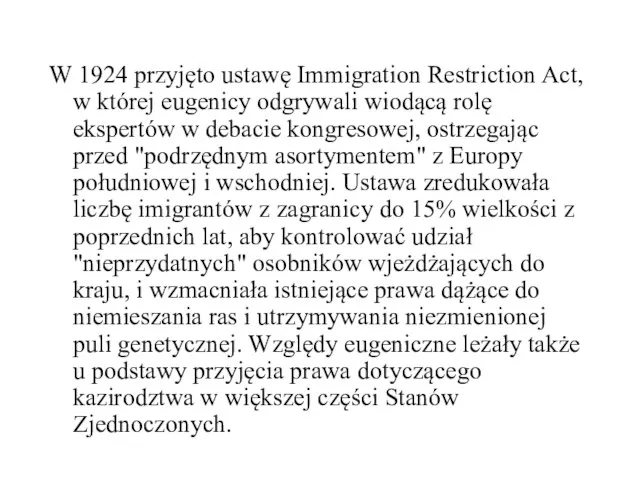 W 1924 przyjęto ustawę Immigration Restriction Act, w której eugenicy odgrywali wiodącą rolę ekspertów w debacie kongresowej, ostrzegając przed "podrzędnym asortymentem" z Europy południowej i wschodniej. Ustawa zredukowała liczbę imigrantów z zagranicy do 15% wielkości z poprzednich lat, aby kontrolować udział "nieprzydatnych" osobników wjeżdżających do kraju, i wzmacniała istniejące prawa dążące do niemieszania ras i utrzymywania niezmienionej puli genetycznej. Względy eugeniczne leżały także u podstawy przyjęcia prawa dotyczącego kazirodztwa w większej części Stanów Zjednoczonych.